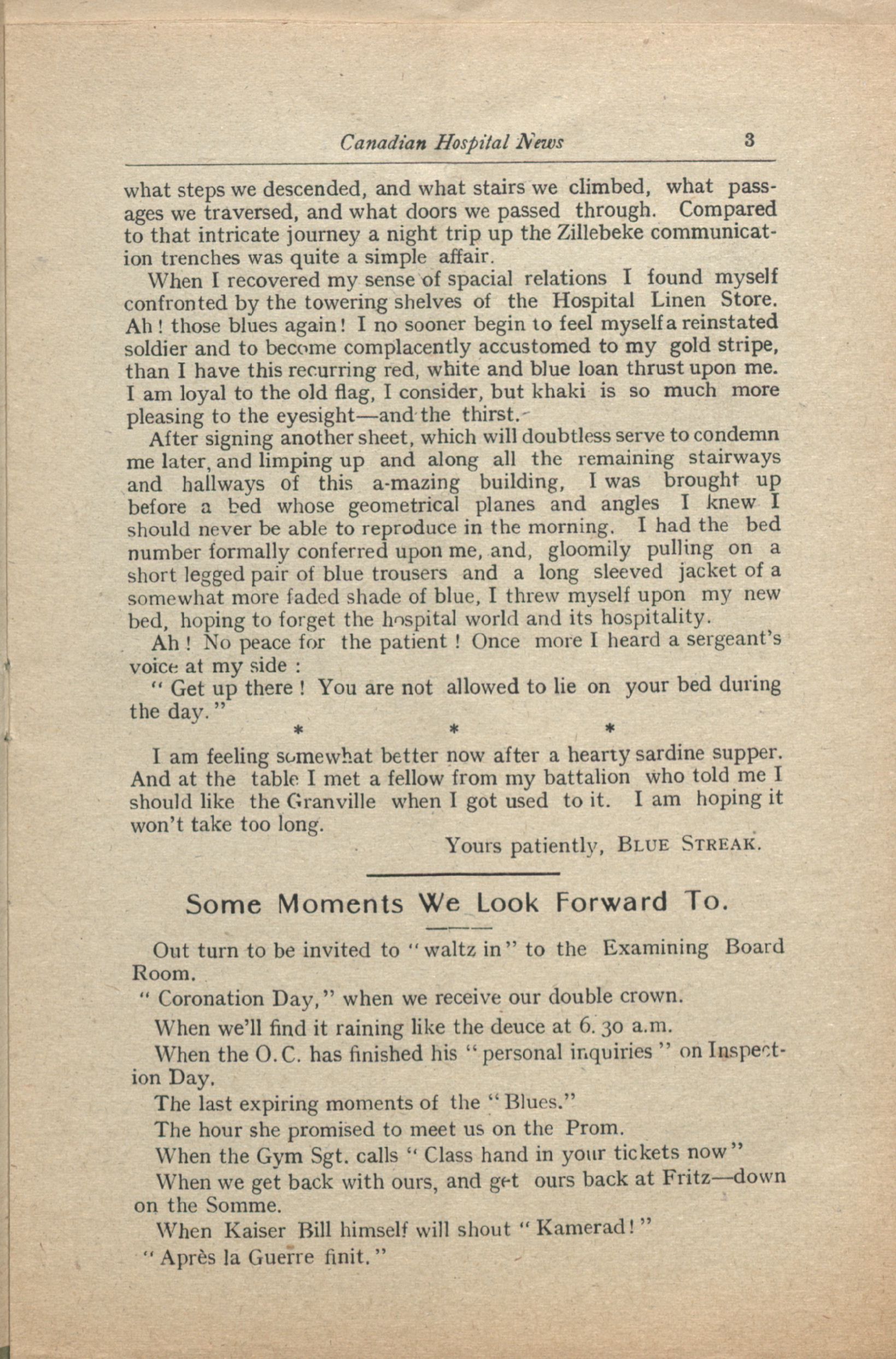 Canadian Hospital News 3

what steps we descended, and what stairs we climbed, what passages we traversed, and what doors we passed through. Compared to that intricate journey a night trip up the Zillebeke communication trenches was quite a simple affair.

When I recovered my sense of spacial relations I found myself confronted by the towering shelves of the Hospital Linen Store. Ah! those blues again! I no sooner begin to feel myself a reinstated soldier and to become complacently accustomed to my gold stripe, than I have this recurring red, white and blue loan thrust upon me. I am loyal to the old flag, I consider, but khaki is so much more pleasing to the eyesight—and the thirst.

After signing another sheet, which will doubtless serve to condemn me later, and limping up and along all the remaining stairways and hallways of this a-mazing building, I was brought up before a bed whose geometrical planes and angles I knew I should never be able to reproduce in the morning. I had the bed number formally conferred upon me, and, gloomily pulling on a short legged pair of blue trousers and a long sleeved jacket of a somewhat more faded shade of blue, I threw myself upon my new bed, hoping to forget the hospital world and its hospitality.

Ah! No peace for the patient! Once more I heard a sergeant's voice at my side:

"Get up there! You are not allowed to lie on your bed during the day."

* * *

I am feeling somewhat better now after a hearty sardine supper. And at the table I met a fellow from my battalion who told me I should like the Granville when I got used to it. I am hoping it won't take too long.

Yours patiently, BLUE STREAK.

Some Moments We Look Forward To.

Out turn to be invited to "waltz in" to the Examining Board Room.

"Coronation Day," when we receive our double crown.

When we'll find it raining like the deuce at 6.30 a.m.

When the O.C. has finished his "personal inquiries" on Inspection Day.

The last expiring moments of the "Blues."

The hour she promised to meet us on the Prom.

When the Gym Sgt. calls "Class hand in your tickets now"

When we get back with ours, and get ours back at Fritz—down on the Somme.

When Kaiser Bill himself will shout "Kamerad!"

"Après la Guerre finit."